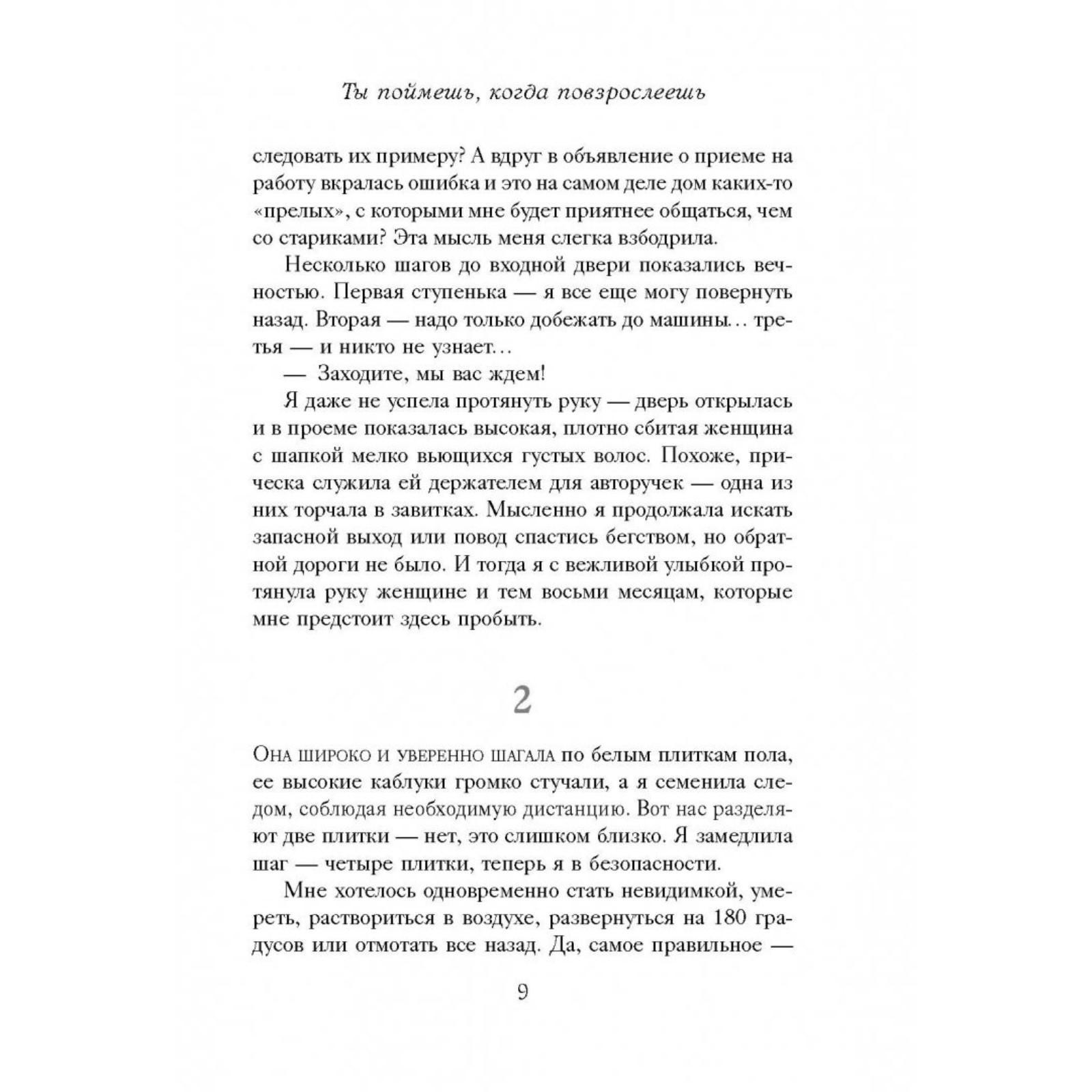 Ты поймешь, когда повзрослеешь

следовать их примеру? А вдруг в объявление о приеме на работу вкралась ошибка и это на самом деле дом каких-то «прелых», с которыми мне будет приятнее общаться, чем со стариками? Эта мысль меня слегка взбодрила.

Несколько шагов до входной двери показались вечностью. Первая ступенька — я все еще могу повернуть назад. Вторая — надо только добежать до машины… третья — и никто не узнает…

— Заходите, мы вас ждем!

Я даже не успела протянуть руку — дверь открылась и в проеме показалась высокая, плотно сбитая женщина с шапкой мелко вьющихся густых волос. Похоже, прическа служила ей держателем для авторучек — одна из них торчала в завитках. Мысленно я продолжала искать запасной выход или повод спастись бегством, но обратной дороги не было. И тогда я с вежливой улыбкой протянула руку женщине и тем восьми месяцам, которые мне предстоит здесь пробыть.

2

Она широко и уверенно шагала по белым плиткам пола, ее высокие каблуки громко стучали, а я семенила следом, соблюдая необходимую дистанцию. Вот нас разделяют две плитки — нет, это слишком близко. Я замедлила шаг — четыре плитки, теперь я в безопасности.

Мне хотелось одновременно стать невидимкой, умереть, раствориться в воздухе, развернуться на 180 градусов или отмотать все назад. Да, самое правильное —

9